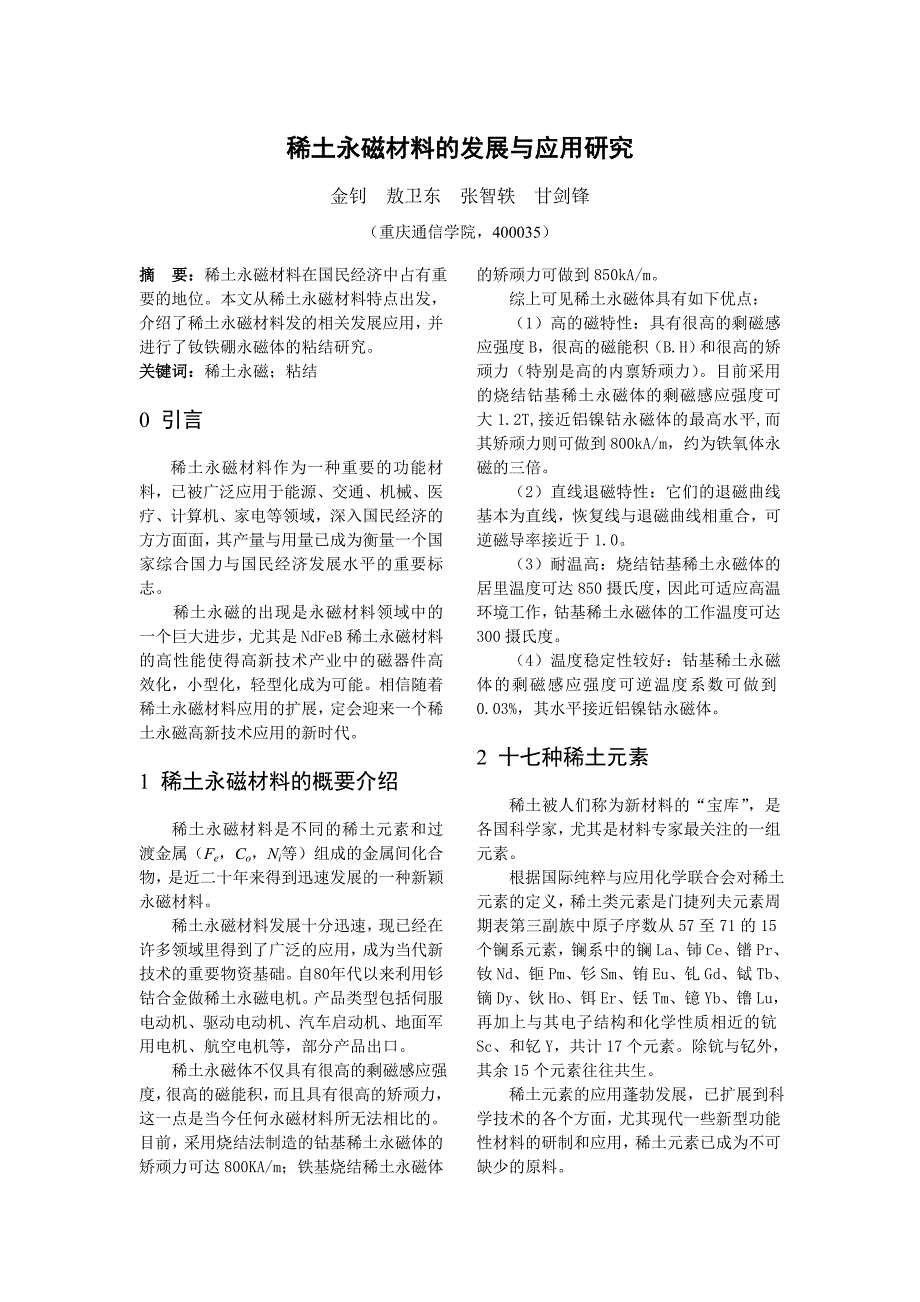 稀土永磁材料的发展与应用研究

金钊　敖卫东　张智轶　甘剑锋

（重庆通信学院，400035）

摘　要：稀土永磁材料在国民经济中占有重要的地位。本文从稀土永磁材料特点出发，介绍了稀土永磁材料发的相关发展应用，并进行了钕铁硼永磁体的粘结研究。

关键词：稀土永磁；粘结

0 引言

稀土永磁材料作为一种重要的功能材料，已被广泛应用于能源、交通、机械、医疗、计算机、家电等领域，深入国民经济的方方面面，其产量与用量已成为衡量一个国家综合国力与国民经济发展水平的重要标志。

稀土永磁的出现是永磁材料领域中的一个巨大进步，尤其是 NdFeB 稀土永磁材料的高性能使得高新技术产业中的磁器件高效化，小型化，轻型化成为可能。相信随着稀土永磁材料应用的扩展，定会迎来一个稀土永磁高新技术应用的新时代。

1 稀土永磁材料的概要介绍

稀土永磁材料是不同的稀土元素和过渡金属（$F_e$，$C_o$，$N_i$等）组成的金属间化合物，是近二十年来得到迅速发展的一种新颖永磁材料。

稀土永磁材料发展十分迅速，现已经在许多领域里得到了广泛的应用，成为当代新技术的重要物资基础。自80年代以来利用钐钴合金做稀土永磁电机。产品类型包括伺服电动机、驱动电动机、汽车启动机、地面军用电机、航空电机等，部分产品出口。

稀土永磁体不仅具有很高的剩磁感应强度，很高的磁能积，而且具有很高的矫顽力，这一点是当今任何永磁材料所无法相比的。目前，采用烧结法制造的钴基稀土永磁体的矫顽力可达 800KA/m；铁基烧结稀土永磁体的矫顽力可做到 850kA/m。

综上可见稀土永磁体具有如下优点：

（1）高的磁特性：具有很高的剩磁感应强度 B，很高的磁能积（B.H）和很高的矫顽力（特别是高的内禀矫顽力）。目前采用的烧结钴基稀土永磁体的剩磁感应强度可大 1.2T，接近铝镍钴永磁体的最高水平，而其矫顽力则可做到 800kA/m，约为铁氧体永磁的三倍。

（2）直线退磁特性：它们的退磁曲线基本为直线，恢复线与退磁曲线相重合，可逆磁导率接近于 1.0。

（3）耐温高：烧结钴基稀土永磁体的居里温度可达 850 摄氏度，因此可适应高温环境工作，钴基稀土永磁体的工作温度可达 300 摄氏度。

（4）温度稳定性较好：钴基稀土永磁体的剩磁感应强度可逆温度系数可做到 0.03%，其水平接近铝镍钴永磁体。

2 十七种稀土元素

稀土被人们称为新材料的“宝库”，是各国科学家，尤其是材料专家最关注的一组元素。

根据国际纯粹与应用化学联合会对稀土元素的定义，稀土类元素是门捷列夫元素周期表第三副族中原子序数从 57 至 71 的 15 个镧系元素，镧系中的镧 La、铈 Ce、镨 Pr、钕 Nd、钷 Pm、钐 Sm、铕 Eu、钆 Gd、铽 Tb、镝 Dy、钬 Ho、铒 Er、铥 Tm、镱 Yb、镥 Lu，再加上与其电子结构和化学性质相近的钪 Sc、和钇 Y，共计 17 个元素。除钪与钇外，其余 15 个元素往往共生。

稀土元素的应用蓬勃发展，已扩展到科学技术的各个方面，尤其现代一些新型功能性材料的研制和应用，稀土元素已成为不可缺少的原料。